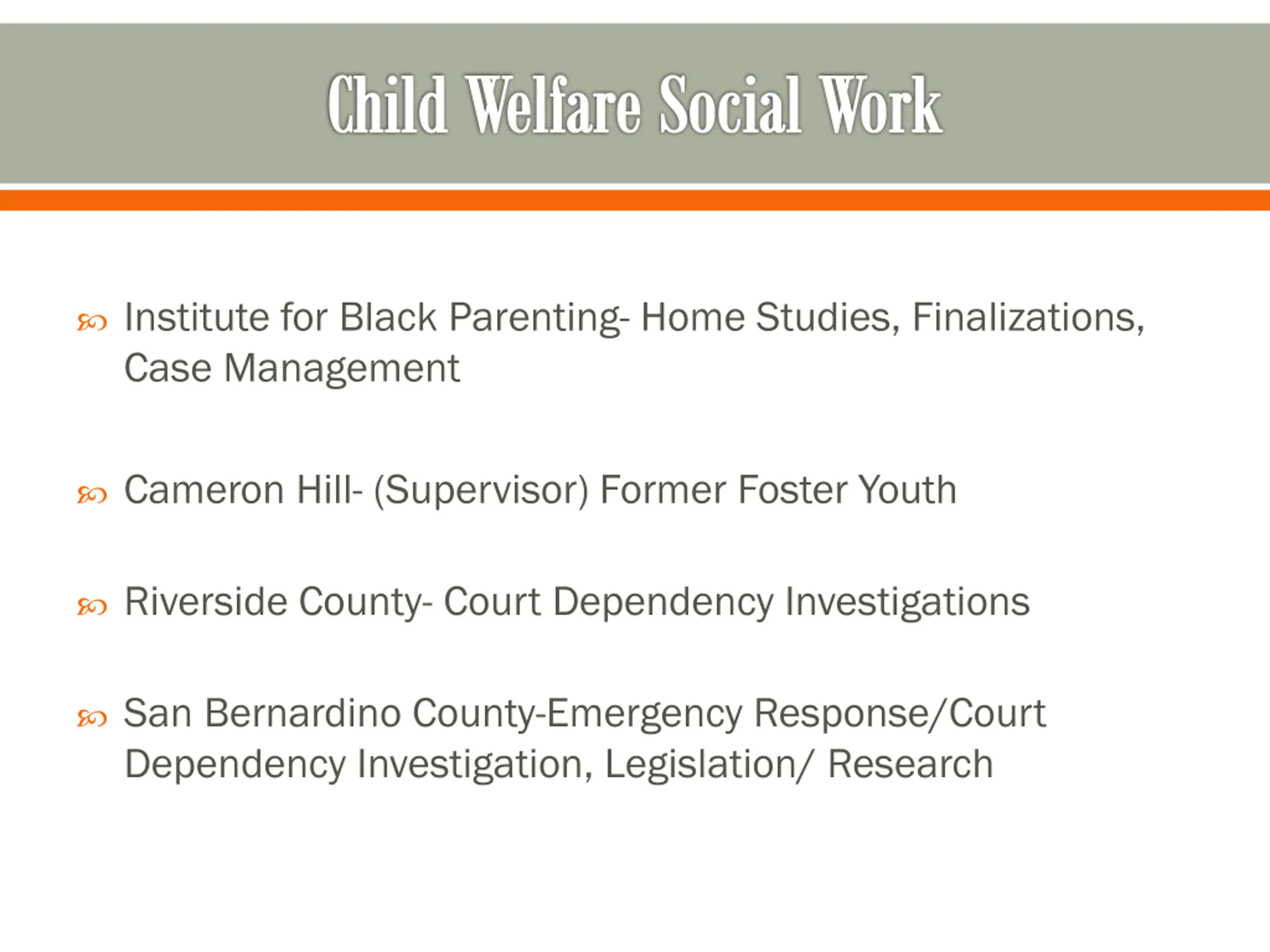 Child Welfare Social Work

Institute for Black Parenting- Home Studies, Finalizations, Case Management

Cameron Hill- (Supervisor) Former Foster Youth

Riverside County- Court Dependency Investigations

San Bernardino County-Emergency Response/Court Dependency Investigation, Legislation/ Research